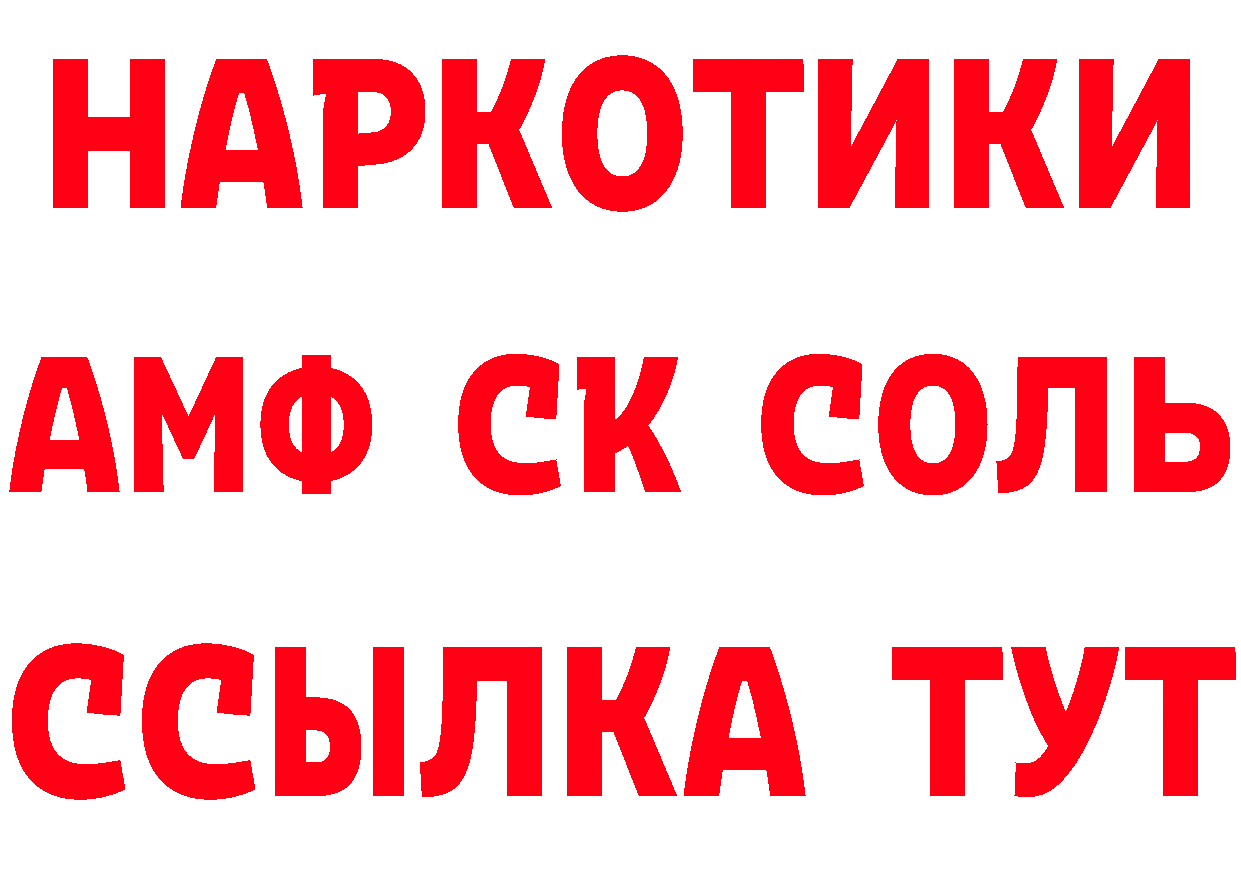 НАРКОТИКИ
АМФ СК СОЛЬ
ССЫЛКА ТУТ